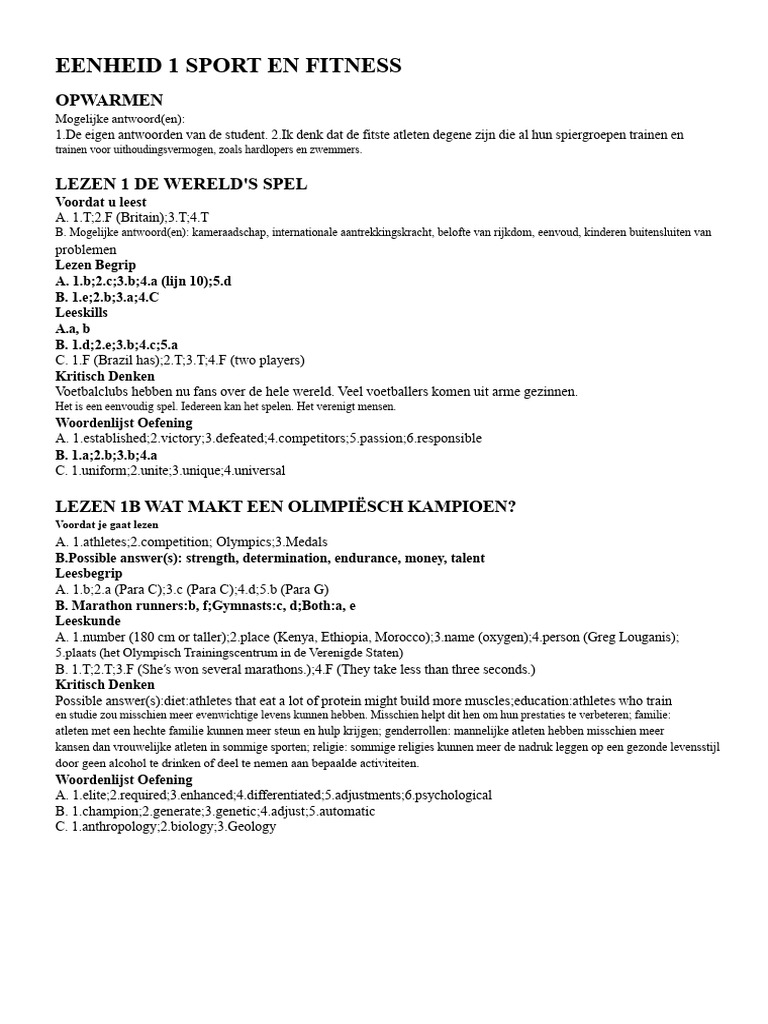 EENHEID 1 SPORT EN FITNESS

OPWARMEN

Mogelijke antwoord(en):
1.De eigen antwoorden van de student. 2.Ik denk dat de fitste atleten degene zijn die al hun spiergroepen trainen en trainen voor uithoudingsvermogen, zoals hardlopers en zwemmers.

LEZEN 1 DE WERELD'S SPEL

Voordat u leest
A. 1.T;2.F (Britain);3.T;4.T
B. Mogelijke antwoord(en): kameraadschap, internationale aantrekkingskracht, belofte van rijkdom, eenvoud, kinderen buitensluiten van problemen
Lezen Begrip
A. 1.b;2.c;3.b;4.a (lijn 10);5.d
B. 1.e;2.b;3.a;4.C
Leeskills
A.a, b
B. 1.d;2.e;3.b;4.c;5.a
C. 1.F (Brazil has);2.T;3.T;4.F (two players)
Kritisch Denken
Voetbalclubs hebben nu fans over de hele wereld. Veel voetballers komen uit arme gezinnen.
Het is een eenvoudig spel. Iedereen kan het spelen. Het verenigt mensen.
Woordenlijst Oefening
A. 1.established;2.victory;3.defeated;4.competitors;5.passion;6.responsible
B. 1.a;2.b;3.b;4.a
C. 1.uniform;2.unite;3.unique;4.universal

LEZEN 1B WAT MAKT EEN OLIMPIËSCH KAMPIOEN?

Voordat je gaat lezen
A. 1.athletes;2.competition; Olympics;3.Medals
B.Possible answer(s): strength, determination, endurance, money, talent
Leesbegrip
A. 1.b;2.a (Para C);3.c (Para C);4.d;5.b (Para G)
B. Marathon runners:b, f;Gymnasts:c, d;Both:a, e
Leeskunde
A. 1.number (180 cm or taller);2.place (Kenya, Ethiopia, Morocco);3.name (oxygen);4.person (Greg Louganis);
5.plaats (het Olympisch Trainingscentrum in de Verenigde Staten)
B. 1.T;2.T;3.F (She's won several marathons.);4.F (They take less than three seconds.)
Kritisch Denken
Possible answer(s):diet:athletes that eat a lot of protein might build more muscles;education:athletes who train en studie zou misschien meer evenwichtige levens kunnen hebben. Misschien helpt dit hen om hun prestaties te verbeteren; familie: atleten met een hechte familie kunnen meer steun en hulp krijgen; genderrollen: mannelijke atleten hebben misschien meer kansen dan vrouwelijke atleten in sommige sporten; religie: sommige religies kunnen meer de nadruk leggen op een gezonde levensstijl door geen alcohol te drinken of deel te nemen aan bepaalde activiteiten.
Woordenlijst Oefening
A. 1.elite;2.required;3.enhanced;4.differentiated;5.adjustments;6.psychological
B. 1.champion;2.generate;3.genetic;4.adjust;5.automatic
C. 1.anthropology;2.biology;3.Geology